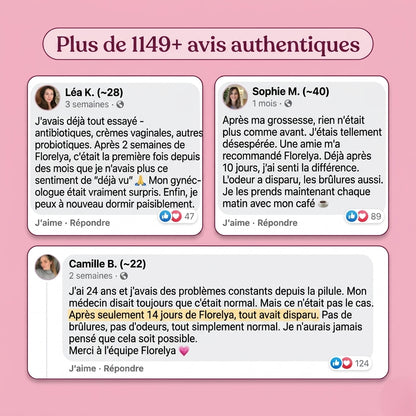 Plus de 1149+ avis authentiques

Léa K. (~28)
3 semaines ·

J'avais déjà tout essayé - antibiotiques, crèmes vaginales, autres probiotiques. Après 2 semaines de Florelya, c'était la première fois depuis des mois que je n'avais plus ce sentiment de "déjà vu" 🙏 Mon gynécologue était vraiment surpris. Enfin, je peux à nouveau dormir paisiblement.

47

J'aime · Répondre

Sophie M. (~40)
1 mois ·

Après ma grossesse, rien n'était plus comme avant. J'étais tellement désespérée. Une amie m'a recommandé Florelya. Déjà après 10 jours, j'ai senti la différence. L'odeur a disparu, les brûlures aussi. Je les prends maintenant chaque matin avec mon café ☕

89

J'aime · Répondre

Camille B. (~22)
2 semaines ·

J'ai 24 ans et j'avais des problèmes constants depuis la pilule. Mon médecin disait toujours que c'était normal. Mais ce n'était pas le cas. Après seulement 14 jours de Florelya, tout avait disparu. Pas de brûlures, pas d'odeurs, tout simplement normal. Je n'aurais jamais pensé que cela soit possible.
Merci à l'équipe Florelya 💗

124

J'aime · Répondre